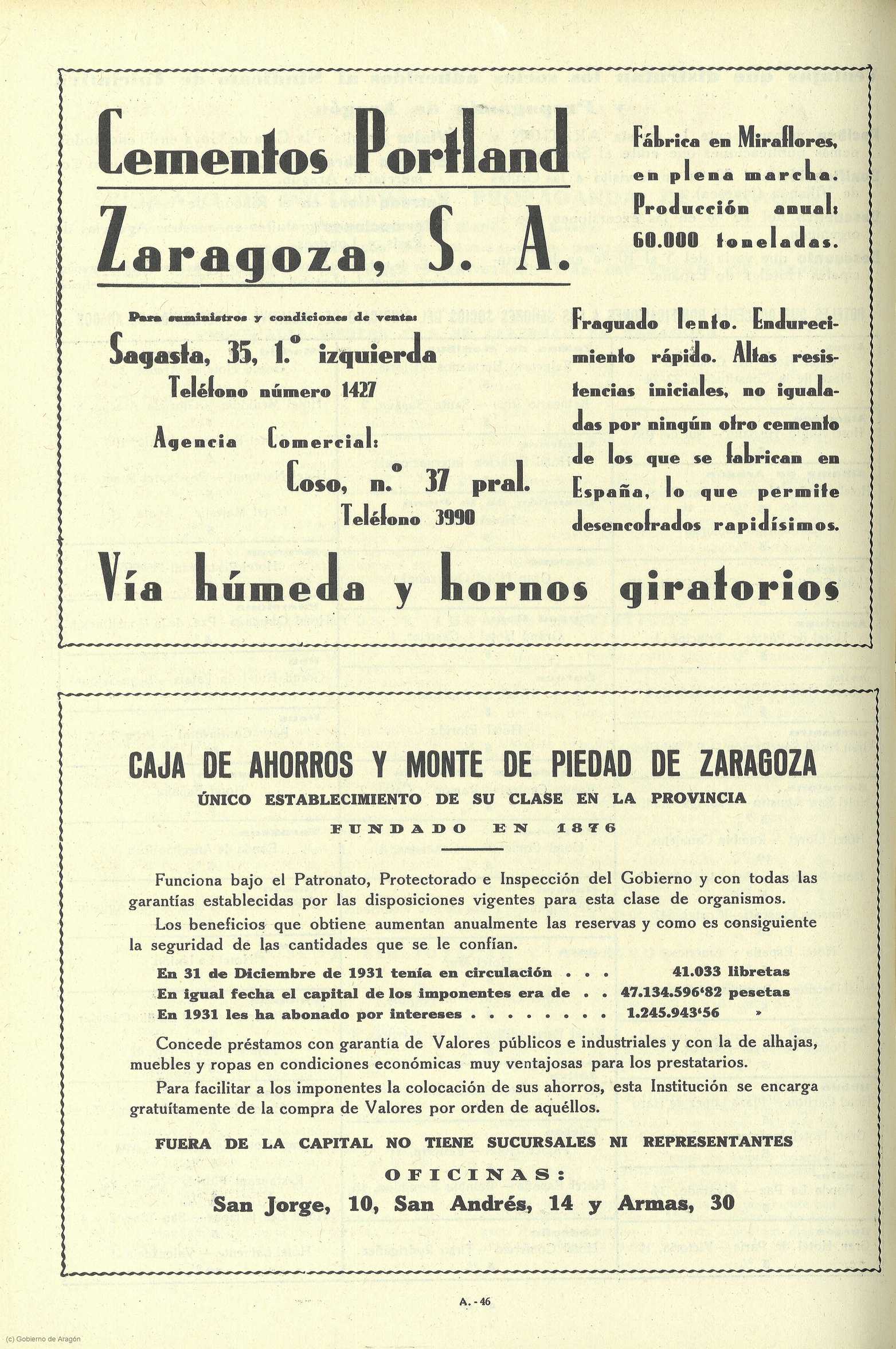 Cementos Portland
Zaragoza, S. A.

Fábrica en Miraflores, en plena marcha. Producción anual: 60.000 toneladas.

Para suministros y condiciones de venta:
Sagasta, 35, 1.º izquierda
Teléfono número 1427
Agencia Comercial:
Coso, n.º 37 pral.
Teléfono 3990

Fraguado lento. Endurecimiento rápido. Altas resistencias iniciales, no igualadas por ningún otro cemento de los que se fabrican en España, lo que permite desencofrados rapidísimos.

Vía húmeda y hornos giratorios

CAJA DE AHORROS Y MONTE DE PIEDAD DE ZARAGOZA
ÚNICO ESTABLECIMIENTO DE SU CLASE EN LA PROVINCIA
FUNDADO EN 1876

Funciona bajo el Patronato, Protectorado e Inspección del Gobierno y con todas las garantías establecidas por las disposiciones vigentes para esta clase de organismos.

Los beneficios que obtiene aumentan anualmente las reservas y como es consiguiente la seguridad de las cantidades que se le confían.

En 31 de Diciembre de 1931 tenía en circulación . . . 41.033 libretas
En igual fecha el capital de los imponentes era de . . 47.134.596'82 pesetas
En 1931 les ha abonado por intereses . . . . . . . . 1.245.943'56 »

Concede préstamos con garantía de Valores públicos e industriales y con la de alhajas, muebles y ropas en condiciones económicas muy ventajosas para los prestatarios.

Para facilitar a los imponentes la colocación de sus ahorros, esta Institución se encarga gratuítamente de la compra de Valores por orden de aquéllos.

FUERA DE LA CAPITAL NO TIENE SUCURSALES NI REPRESENTANTES
OFICINAS:
San Jorge, 10, San Andrés, 14 y Armas, 30

A. - 46

(c) Gobierno de Aragón